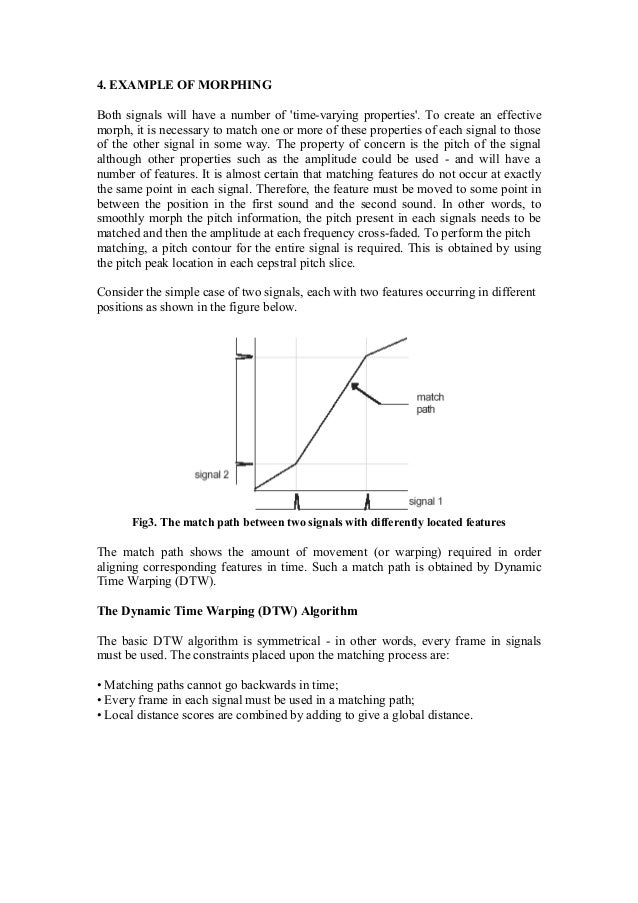 4. EXAMPLE OF MORPHING

Both signals will have a number of 'time-varying properties'. To create an effective morph, it is necessary to match one or more of these properties of each signal to those of the other signal in some way. The property of concern is the pitch of the signal although other properties such as the amplitude could be used - and will have a number of features. It is almost certain that matching features do not occur at exactly the same point in each signal. Therefore, the feature must be moved to some point in between the position in the first sound and the second sound. In other words, to smoothly morph the pitch information, the pitch present in each signals needs to be matched and then the amplitude at each frequency cross-faded. To perform the pitch matching, a pitch contour for the entire signal is required. This is obtained by using the pitch peak location in each cepstral pitch slice.

Consider the simple case of two signals, each with two features occurring in different positions as shown in the figure below.

match path

signal 2

signal 1

Fig3. The match path between two signals with differently located features

The match path shows the amount of movement (or warping) required in order aligning corresponding features in time. Such a match path is obtained by Dynamic Time Warping (DTW).

The Dynamic Time Warping (DTW) Algorithm

The basic DTW algorithm is symmetrical - in other words, every frame in signals must be used. The constraints placed upon the matching process are:

• Matching paths cannot go backwards in time;
• Every frame in each signal must be used in a matching path;
• Local distance scores are combined by adding to give a global distance.